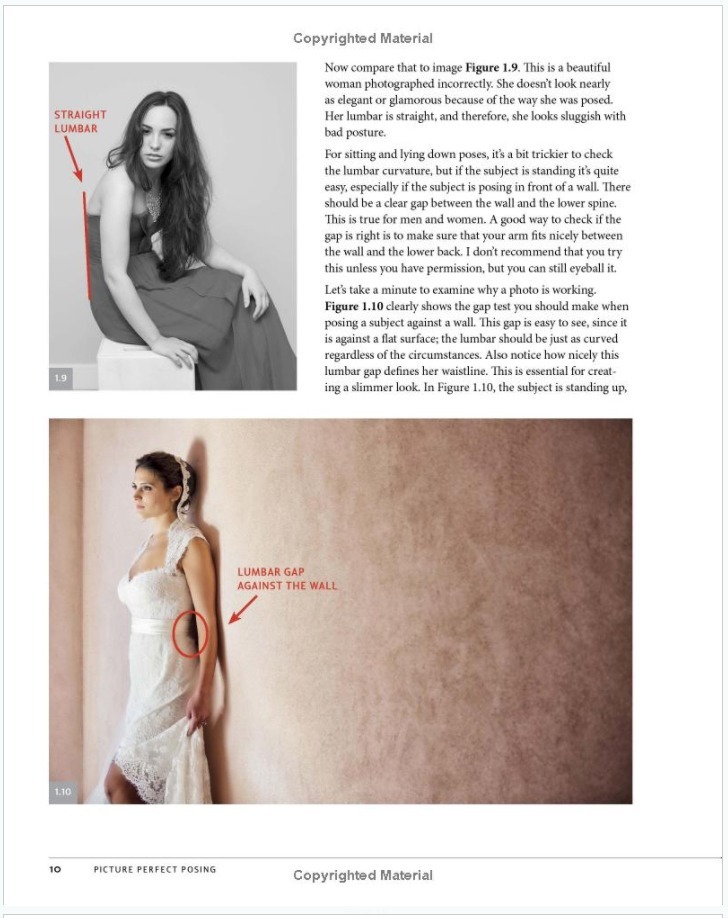 Copyrighted Material

STRAIGHT LUMBAR

1.9

Now compare that to image **Figure 1.9**. This is a beautiful woman photographed incorrectly. She doesn't look nearly as elegant or glamorous because of the way she was posed. Her lumbar is straight, and therefore, she looks sluggish with bad posture.

For sitting and lying down poses, it's a bit trickier to check the lumbar curvature, but if the subject is standing it's quite easy, especially if the subject is posing in front of a wall. There should be a clear gap between the wall and the lower spine. This is true for men and women. A good way to check if the gap is right is to make sure that your arm fits nicely between the wall and the lower back. I don't recommend that you try this unless you have permission, but you can still eyeball it.

Let's take a minute to examine why a photo is working. **Figure 1.10** clearly shows the gap test you should make when posing a subject against a wall. This gap is easy to see, since it is against a flat surface; the lumbar should be just as curved regardless of the circumstances. Also notice how nicely this lumbar gap defines her waistline. This is essential for creating a slimmer look. In Figure 1.10, the subject is standing up,

LUMBAR GAP AGAINST THE WALL

1.10

10 PICTURE PERFECT POSING

Copyrighted Material